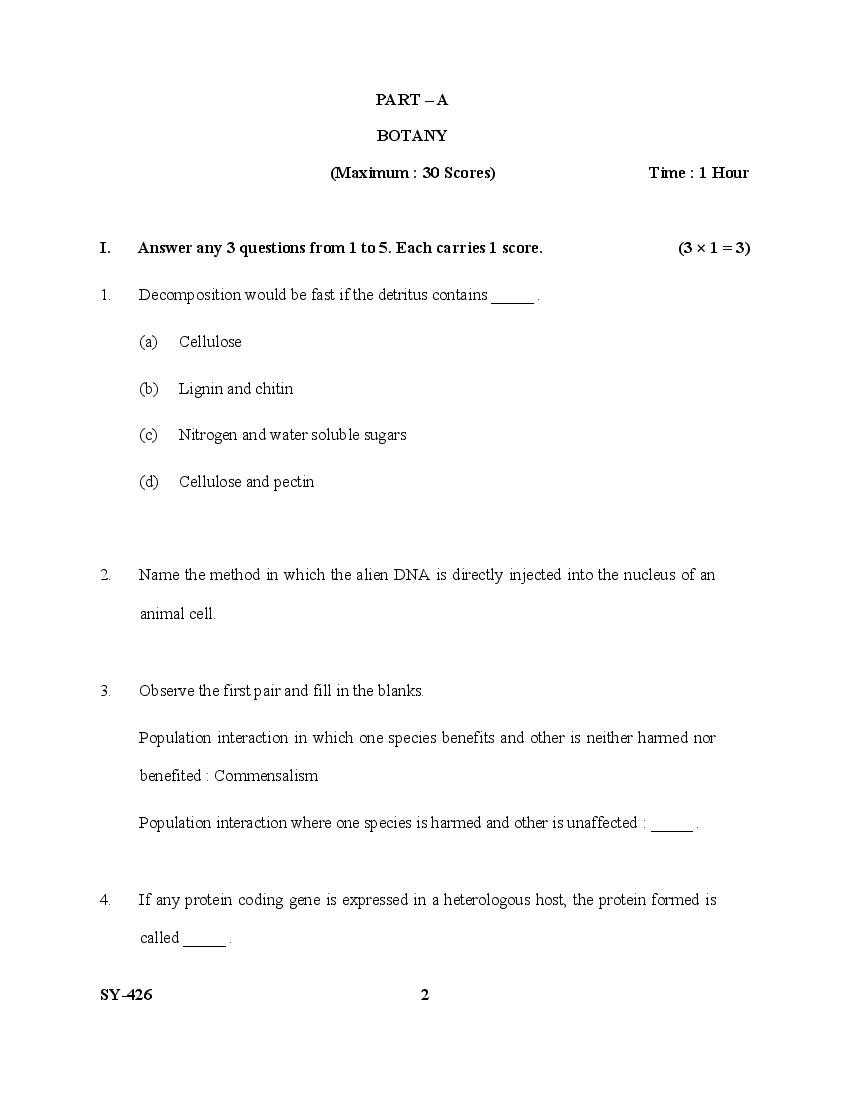 PART – A

BOTANY

(Maximum : 30 Scores) Time : 1 Hour

I. Answer any 3 questions from 1 to 5. Each carries 1 score. $(3 \times 1 = 3)$

1. Decomposition would be fast if the detritus contains _____ .

(a) Cellulose

(b) Lignin and chitin

(c) Nitrogen and water soluble sugars

(d) Cellulose and pectin

2. Name the method in which the alien DNA is directly injected into the nucleus of an animal cell.

3. Observe the first pair and fill in the blanks.

Population interaction in which one species benefits and other is neither harmed nor benefited : Commensalism

Population interaction where one species is harmed and other is unaffected : _____ .

4. If any protein coding gene is expressed in a heterologous host, the protein formed is called _____ .

SY-426 2